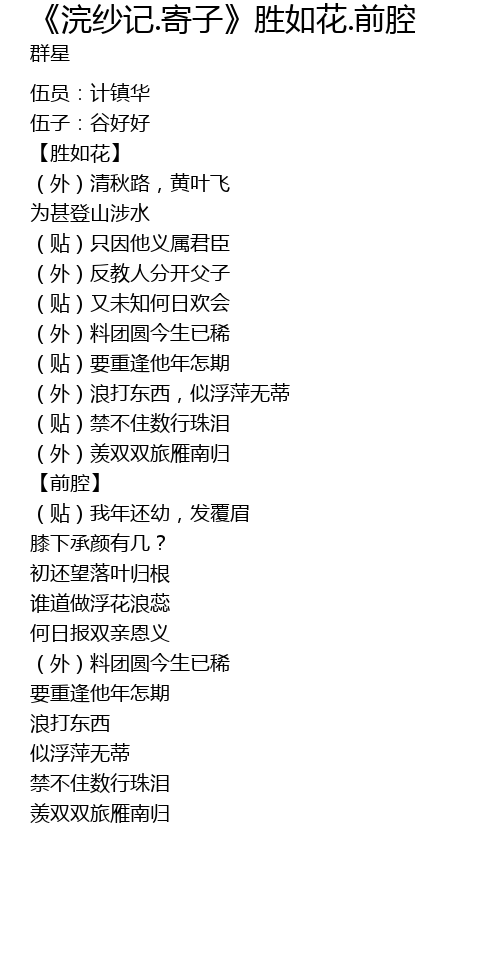 《浣纱记.寄子》胜如花.前腔
群星

伍员：计镇华
伍子：谷好好
【胜如花】
（外）清秋路，黄叶飞
为甚登山涉水
（贴）只因他义属君臣
（外）反教人分开父子
（贴）又未知何日欢会
（外）料团圆今生已稀
（贴）要重逢他年怎期
（外）浪打东西，似浮萍无蒂
（贴）禁不住数行珠泪
（外）羡双双旅雁南归
【前腔】
（贴）我年还幼，发覆眉
膝下承颜有几？
初还望落叶归根
谁道做浮花浪蕊
何日报双亲恩义
（外）料团圆今生已稀
要重逢他年怎期
浪打东西
似浮萍无蒂
禁不住数行珠泪
羡双双旅雁南归